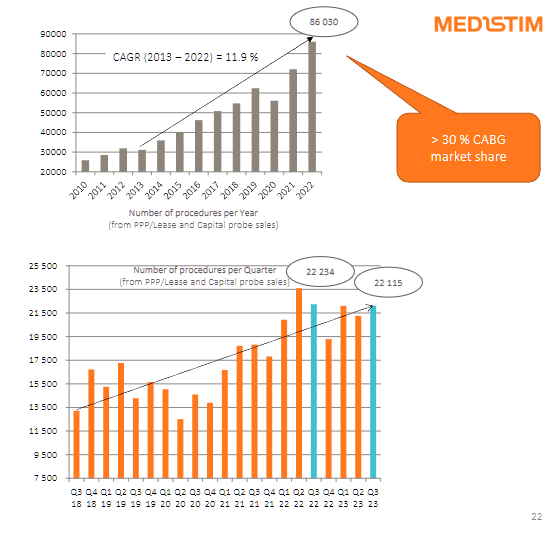 MEDISTIM

86 030

CAGR (2013 – 2022) = 11.9 %

90000
80000
70000
60000
50000
40000
30000
20000

2010 2011 2012 2013 2014 2015 2016 2017 2018 2019 2020 2021 2022

Number of procedures per Year
(from PPP/Lease and Capital probe sales)

> 30 % CABG market share

Number of procedures per Quarter
(from PPP/Lease and Capital probe sales)

22 234

22 115

25 500
23 500
21 500
19 500
17 500
15 500
13 500
11 500
9 500
7 500

Q3 18 Q4 18 Q1 19 Q2 19 Q3 19 Q4 19 Q1 20 Q2 20 Q3 20 Q4 20 Q1 21 Q2 21 Q3 21 Q4 21 Q1 22 Q2 22 Q3 22 Q4 22 Q1 23 Q2 23 Q3 23

22